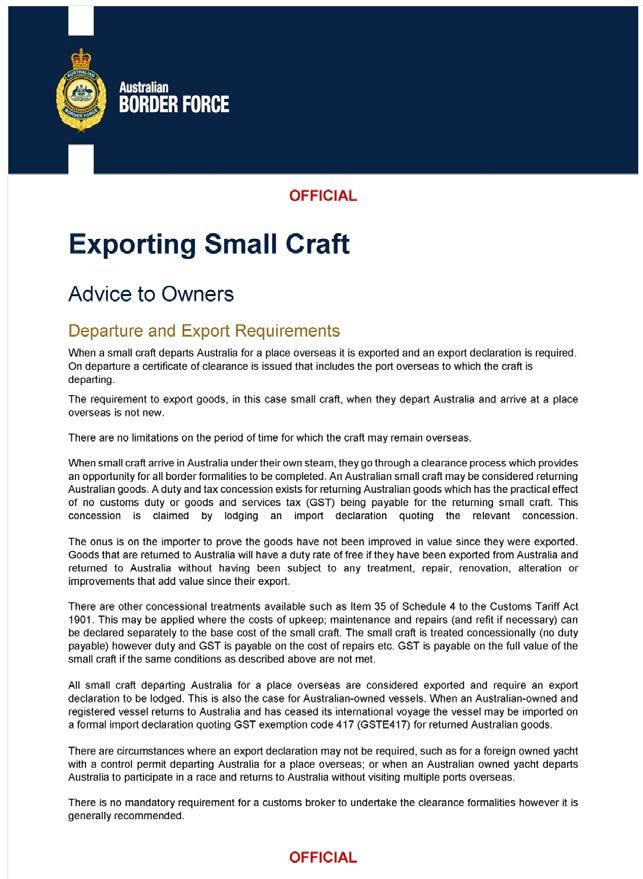 AUSTRALIAN BORDER FORCE

Australian
BORDER FORCE

OFFICIAL

Exporting Small Craft

Advice to Owners

Departure and Export Requirements

When a small craft departs Australia for a place overseas it is exported and an export declaration is required. On departure a certificate of clearance is issued that includes the port overseas to which the craft is departing.

The requirement to export goods, in this case small craft, when they depart Australia and arrive at a place overseas is not new.

There are no limitations on the period of time for which the craft may remain overseas.

When small craft arrive in Australia under their own steam, they go through a clearance process which provides an opportunity for all border formalities to be completed. An Australian small craft may be considered returning Australian goods. A duty and tax concession exists for returning Australian goods which has the practical effect of no customs duty or goods and services tax (GST) being payable for the returning small craft. This concession is claimed by lodging an import declaration quoting the relevant concession.

The onus is on the importer to prove the goods have not been improved in value since they were exported. Goods that are returned to Australia will have a duty rate of free if they have been exported from Australia and returned to Australia without having been subject to any treatment, repair, renovation, alteration or improvements that add value since their export.

There are other concessional treatments available such as Item 35 of Schedule 4 to the Customs Tariff Act 1901. This may be applied where the costs of upkeep; maintenance and repairs (and refit if necessary) can be declared separately to the base cost of the small craft. The small craft is treated concessionally (no duty payable) however duty and GST is payable on the cost of repairs etc. GST is payable on the full value of the small craft if the same conditions as described above are not met.

All small craft departing Australia for a place overseas are considered exported and require an export declaration to be lodged. This is also the case for Australian-owned vessels. When an Australian-owned and registered vessel returns to Australia and has ceased its international voyage the vessel may be imported on a formal import declaration quoting GST exemption code 417 (GSTE417) for returned Australian goods.

There are circumstances where an export declaration may not be required, such as for a foreign owned yacht with a control permit departing Australia for a place overseas; or when an Australian owned yacht departs Australia to participate in a race and returns to Australia without visiting multiple ports overseas.

There is no mandatory requirement for a customs broker to undertake the clearance formalities however it is generally recommended.

OFFICIAL